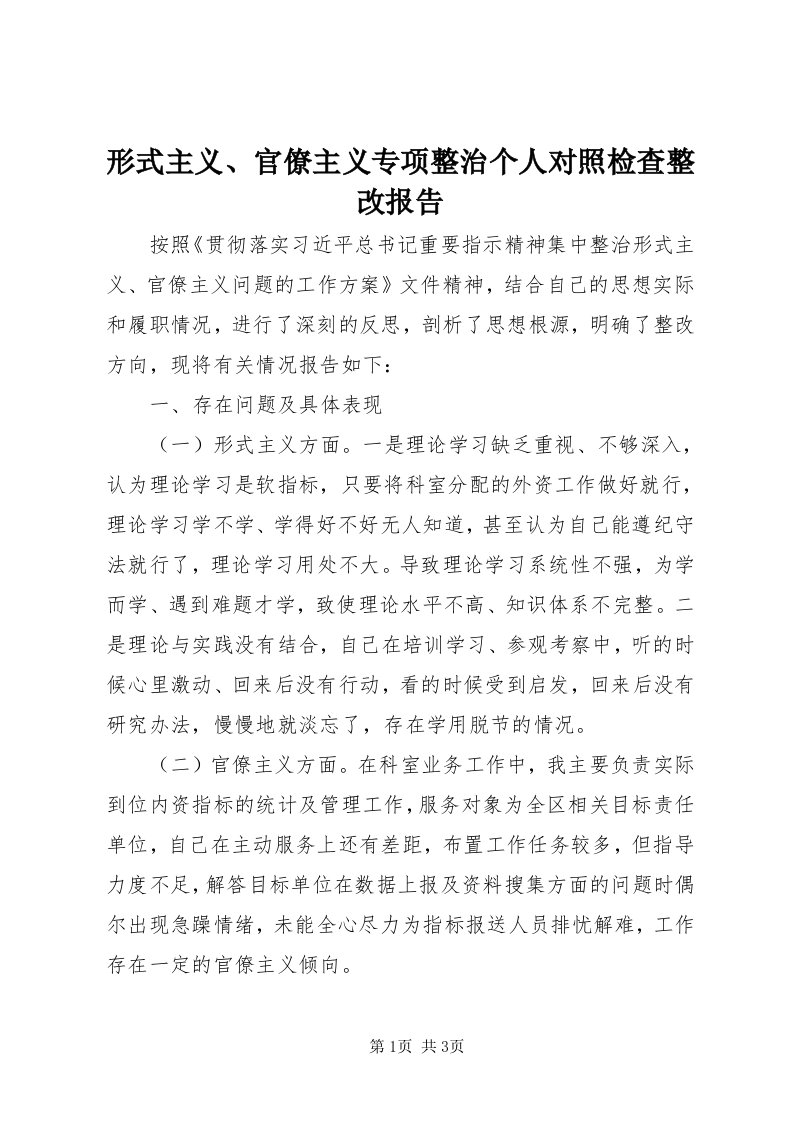 形式主义、官僚主义专项整治个人对照检查整改报告

按照《贯彻落实习近平总书记重要指示精神集中整治形式主义、官僚主义问题的工作方案》文件精神，结合自己的思想实际和履职情况，进行了深刻的反思，剖析了思想根源，明确了整改方向，现将有关情况报告如下：

一、存在问题及具体表现

（一）形式主义方面。一是理论学习缺乏重视、不够深入，认为理论学习是软指标，只要将科室分配的外资工作做好就行，理论学习学不学、学得好不好无人知道，甚至认为自己能遵纪守法就行了，理论学习用处不大。导致理论学习系统性不强，为学而学、遇到难题才学，致使理论水平不高、知识体系不完整。二是理论与实践没有结合，自己在培训学习、参观考察中，听的时候心里激动、回来后没有行动，看的时候受到启发，回来后没有研究办法，慢慢地就淡忘了，存在学用脱节的情况。

（二）官僚主义方面。在科室业务工作中，我主要负责实际到位内资指标的统计及管理工作，服务对象为全区相关目标责任单位，自己在主动服务上还有差距，布置工作任务较多，但指导力度不足，解答目标单位在数据上报及资料搜集方面的问题时偶尔出现急躁情绪，未能全心尽力为指标报送人员排忧解难，工作存在一定的官僚主义倾向。

第1页 共3页